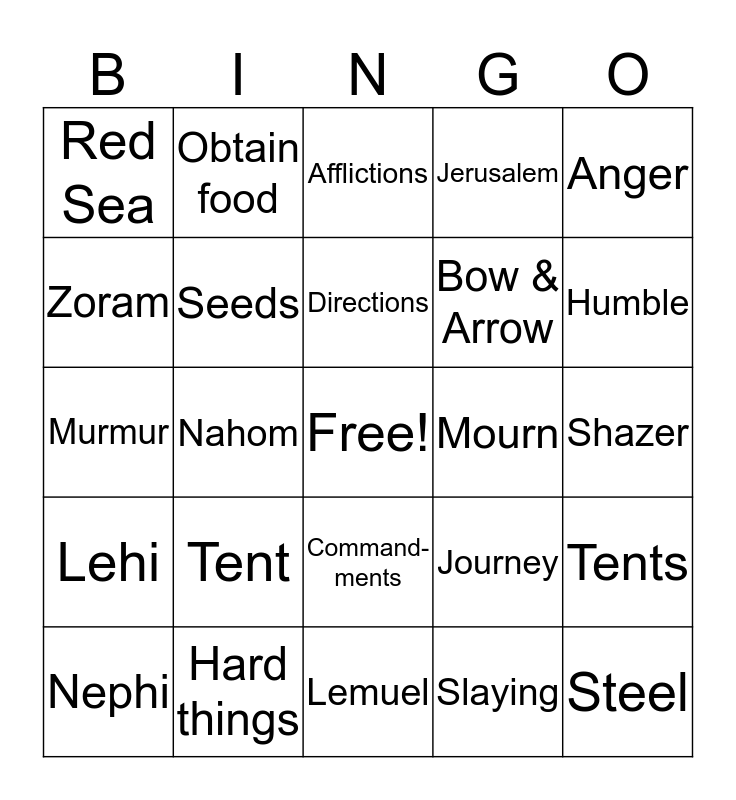 | B | I | N | G | O |
|---|---|---|---|---|
| Red Sea | Obtain food | Afflictions | Jerusalem | Anger |
| Zoram | Seeds | Directions | Bow & Arrow | Humble |
| Murmur | Nahom | Free! | Mourn | Shazer |
| Lehi | Tent | Commandments | Journey | Tents |
| Nephi | Hard things | Lemuel | Slaying | Steel |